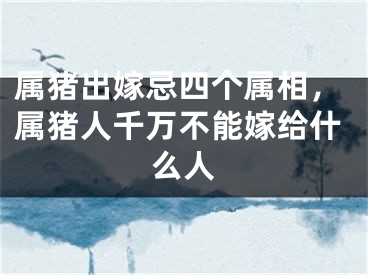 属猪出嫁忌四个属相，属猪人千万不能嫁给什么人